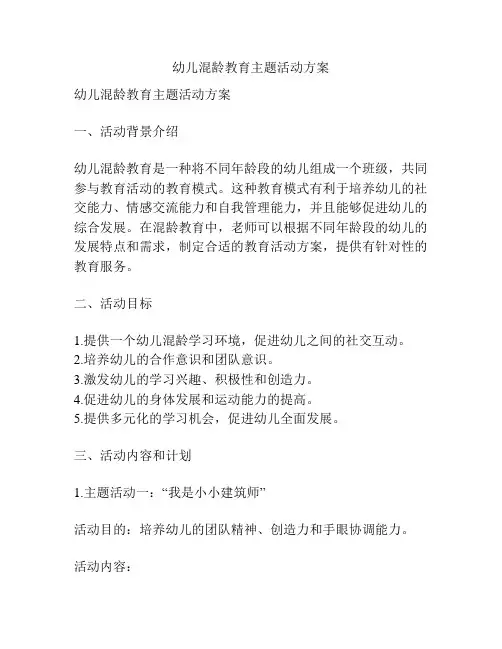 幼儿混龄教育主题活动方案

幼儿混龄教育主题活动方案

一、活动背景介绍

幼儿混龄教育是一种将不同年龄段的幼儿组成一个班级，共同参与教育活动的教育模式。这种教育模式有利于培养幼儿的社交能力、情感交流能力和自我管理能力，并且能够促进幼儿的综合发展。在混龄教育中，老师可以根据不同年龄段的幼儿的发展特点和需求，制定合适的教育活动方案，提供有针对性的教育服务。

二、活动目标

1.提供一个幼儿混龄学习环境，促进幼儿之间的社交互动。
2.培养幼儿的合作意识和团队意识。
3.激发幼儿的学习兴趣、积极性和创造力。
4.促进幼儿的身体发展和运动能力的提高。
5.提供多元化的学习机会，促进幼儿全面发展。

三、活动内容和计划

1.主题活动一：“我是小小建筑师”

活动目的：培养幼儿的团队精神、创造力和手眼协调能力。

活动内容：